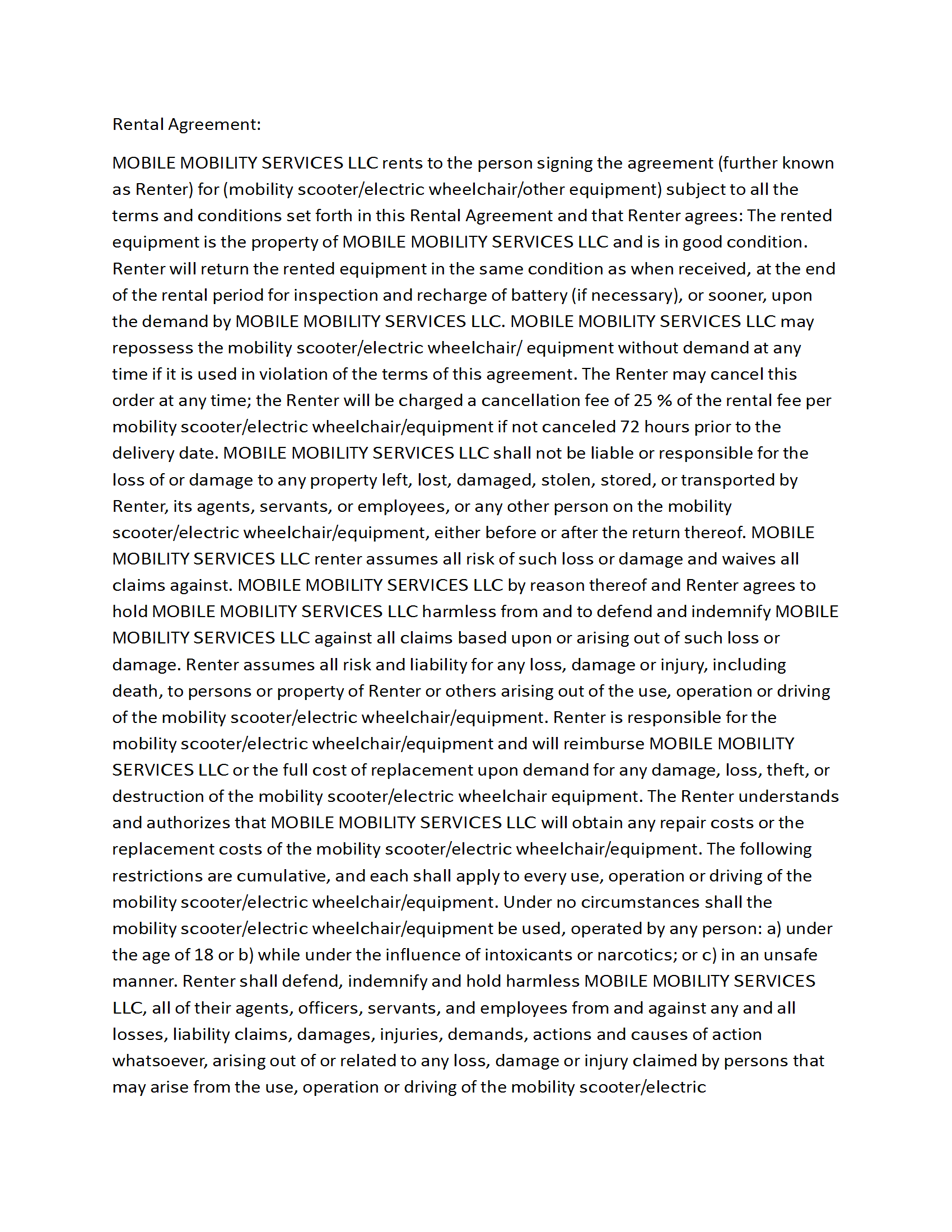 Rental Agreement:

MOBILE MOBILITY SERVICES LLC rents to the person signing the agreement (further known as Renter) for (mobility scooter/electric wheelchair/other equipment) subject to all the terms and conditions set forth in this Rental Agreement and that Renter agrees: The rented equipment is the property of MOBILE MOBILITY SERVICES LLC and is in good condition. Renter will return the rented equipment in the same condition as when received, at the end of the rental period for inspection and recharge of battery (if necessary), or sooner, upon the demand by MOBILE MOBILITY SERVICES LLC. MOBILE MOBILITY SERVICES LLC may repossess the mobility scooter/electric wheelchair/ equipment without demand at any time if it is used in violation of the terms of this agreement. The Renter may cancel this order at any time; the Renter will be charged a cancellation fee of 25 % of the rental fee per mobility scooter/electric wheelchair/equipment if not canceled 72 hours prior to the delivery date. MOBILE MOBILITY SERVICES LLC shall not be liable or responsible for the loss of or damage to any property left, lost, damaged, stolen, stored, or transported by Renter, its agents, servants, or employees, or any other person on the mobility scooter/electric wheelchair/equipment, either before or after the return thereof. MOBILE MOBILITY SERVICES LLC renter assumes all risk of such loss or damage and waives all claims against. MOBILE MOBILITY SERVICES LLC by reason thereof and Renter agrees to hold MOBILE MOBILITY SERVICES LLC harmless from and to defend and indemnify MOBILE MOBILITY SERVICES LLC against all claims based upon or arising out of such loss or damage. Renter assumes all risk and liability for any loss, damage or injury, including death, to persons or property of Renter or others arising out of the use, operation or driving of the mobility scooter/electric wheelchair/equipment. Renter is responsible for the mobility scooter/electric wheelchair/equipment and will reimburse MOBILE MOBILITY SERVICES LLC or the full cost of replacement upon demand for any damage, loss, theft, or destruction of the mobility scooter/electric wheelchair equipment. The Renter understands and authorizes that MOBILE MOBILITY SERVICES LLC will obtain any repair costs or the replacement costs of the mobility scooter/electric wheelchair/equipment. The following restrictions are cumulative, and each shall apply to every use, operation or driving of the mobility scooter/electric wheelchair/equipment. Under no circumstances shall the mobility scooter/electric wheelchair/equipment be used, operated by any person: a) under the age of 18 or b) while under the influence of intoxicants or narcotics; or c) in an unsafe manner. Renter shall defend, indemnify and hold harmless MOBILE MOBILITY SERVICES LLC, all of their agents, officers, servants, and employees from and against any and all losses, liability claims, damages, injuries, demands, actions and causes of action whatsoever, arising out of or related to any loss, damage or injury claimed by persons that may arise from the use, operation or driving of the mobility scooter/electric